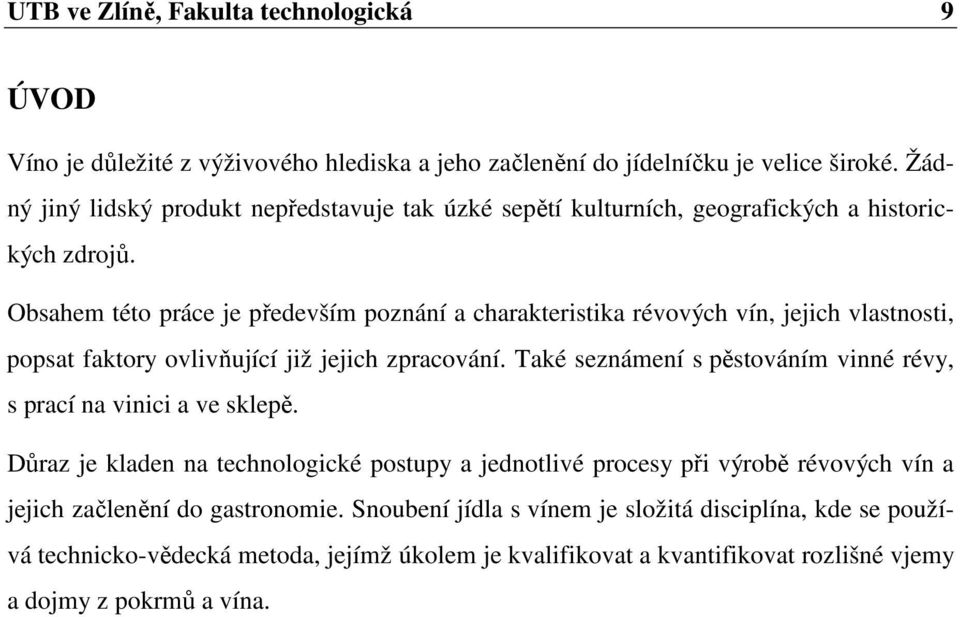 UTB ve Zlíně, Fakulta technologická 9

ÚVOD

Víno je důležité z výživového hlediska a jeho začlenění do jídelníčku je velice široké. Žádný jiný lidský produkt nepředstavuje tak úzké sepětí kulturních, geografických a historických zdrojů.

Obsahem této práce je především poznání a charakteristika révových vín, jejich vlastnosti, popsat faktory ovlivňující již jejich zpracování. Také seznámení s pěstováním vinné révy, s prací na vinici a ve sklepě.

Důraz je kladen na technologické postupy a jednotlivé procesy při výrobě révových vín a jejich začlenění do gastronomie. Snoubení jídla s vínem je složitá disciplína, kde se používá technicko-vědecká metoda, jejímž úkolem je kvalifikovat a kvantifikovat rozlišné vjemy a dojmy z pokrmů a vína.